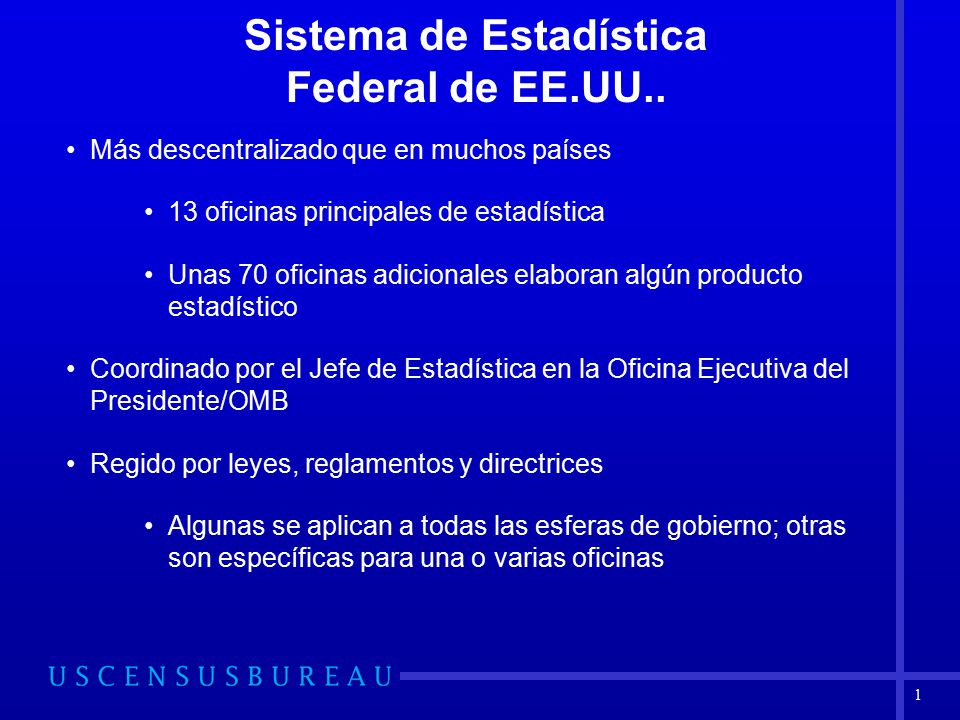 Sistema de Estadística Federal de EE.UU..

• Más descentralizado que en muchos países

• 13 oficinas principales de estadística

• Unas 70 oficinas adicionales elaboran algún producto estadístico

• Coordinado por el Jefe de Estadística en la Oficina Ejecutiva del Presidente/OMB

• Regido por leyes, reglamentos y directrices

• Algunas se aplican a todas las esferas de gobierno; otras son específicas para una o varias oficinas

USCENSUSBUREAU

1